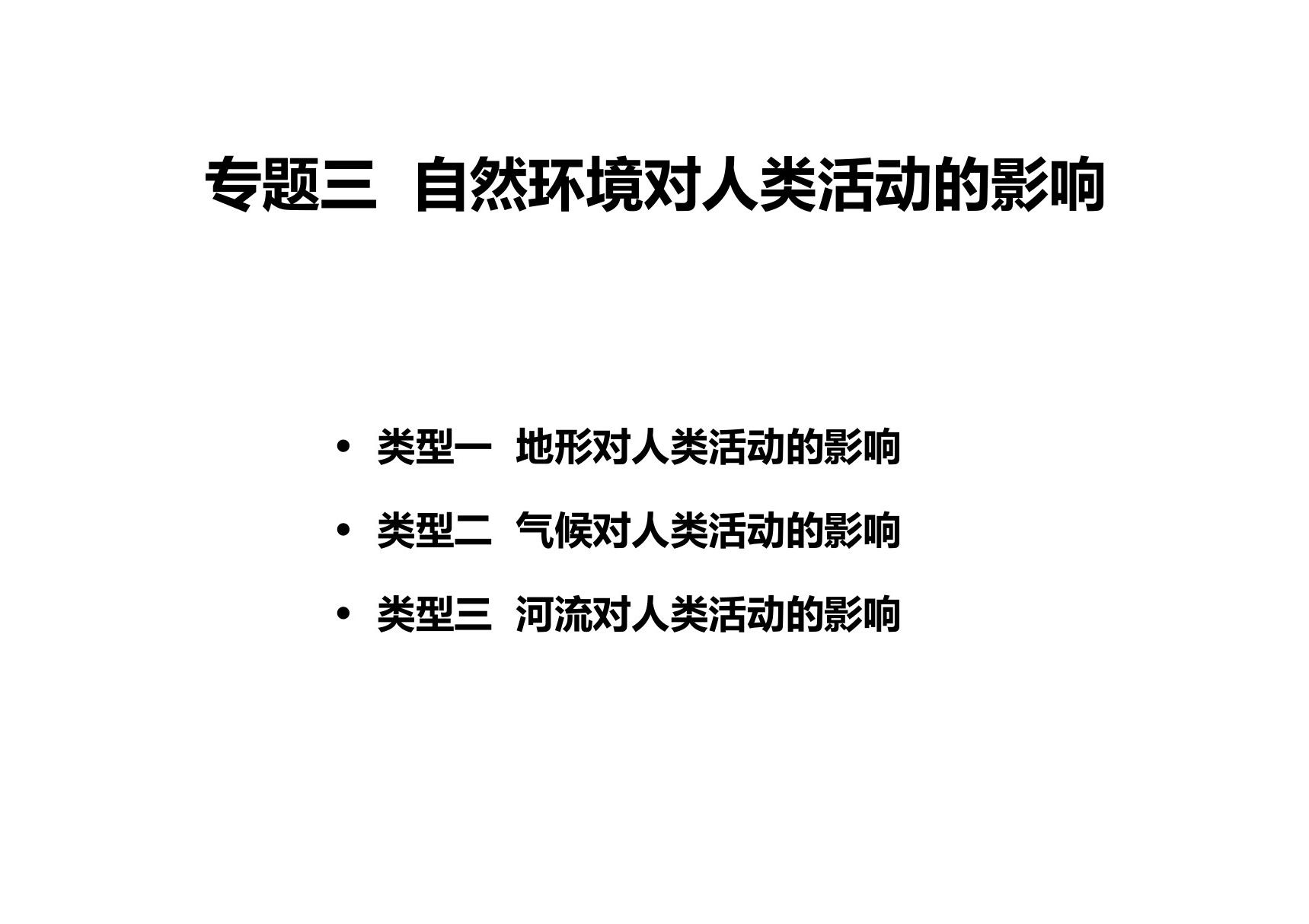 专题三 自然环境对人类活动的影响

• 类型一 地形对人类活动的影响
• 类型二 气候对人类活动的影响
• 类型三 河流对人类活动的影响